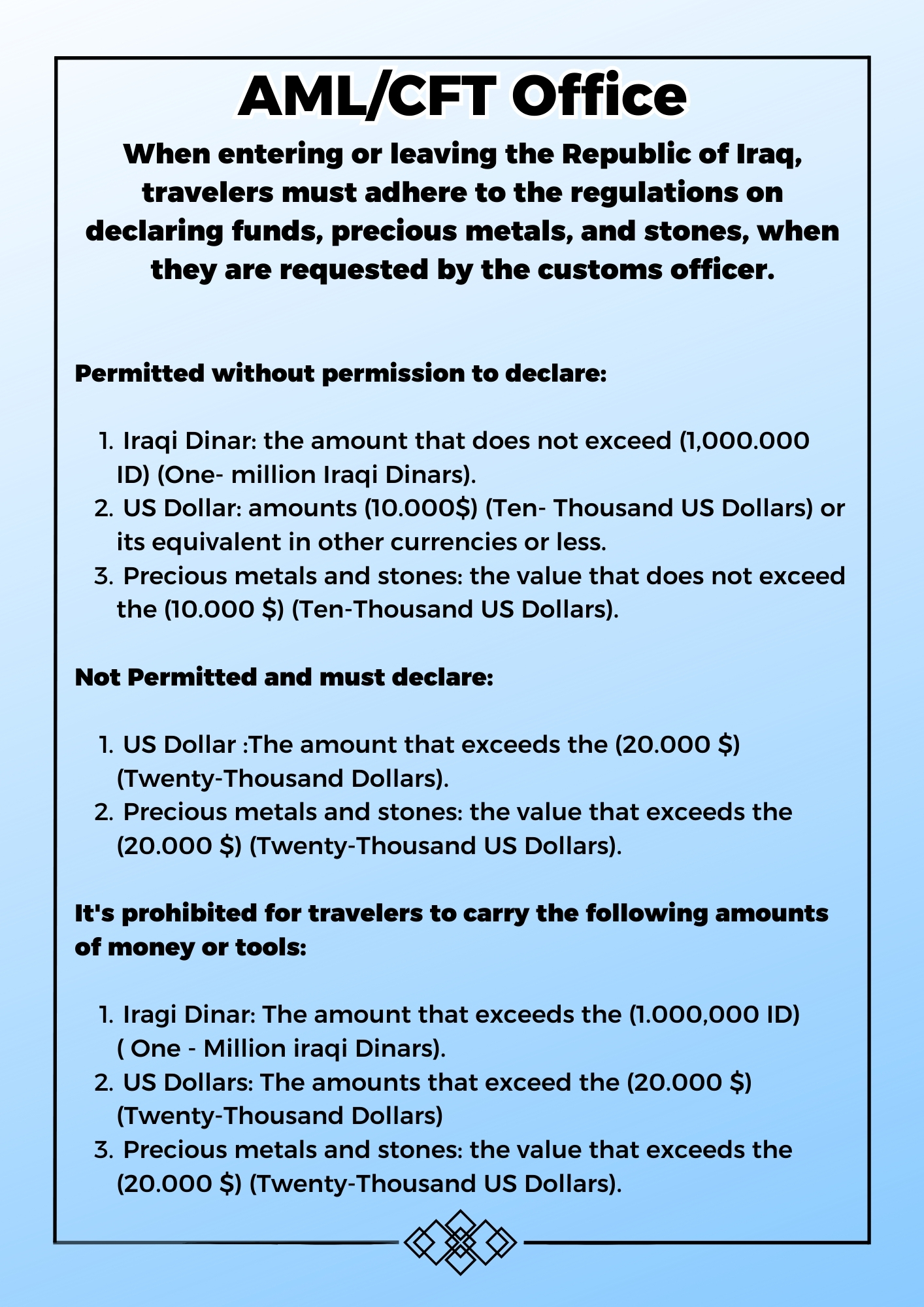 AML/CFT Office

When entering or leaving the Republic of Iraq, travelers must adhere to the regulations on declaring funds, precious metals, and stones, when they are requested by the customs officer.

Permitted without permission to declare:

1. Iraqi Dinar: the amount that does not exceed (1,000.000 ID) (One- million Iraqi Dinars).
2. US Dollar: amounts (10.000$) (Ten- Thousand US Dollars) or its equivalent in other currencies or less.
3. Precious metals and stones: the value that does not exceed the (10.000 $) (Ten-Thousand US Dollars).

Not Permitted and must declare:

1. US Dollar :The amount that exceeds the (20.000 $) (Twenty-Thousand Dollars).
2. Precious metals and stones: the value that exceeds the (20.000 $) (Twenty-Thousand US Dollars).

It's prohibited for travelers to carry the following amounts of money or tools:

1. Iragi Dinar: The amount that exceeds the (1.000,000 ID) ( One - Million iraqi Dinars).
2. US Dollars: The amounts that exceed the (20.000 $) (Twenty-Thousand Dollars)
3. Precious metals and stones: the value that exceeds the (20.000 $) (Twenty-Thousand US Dollars).